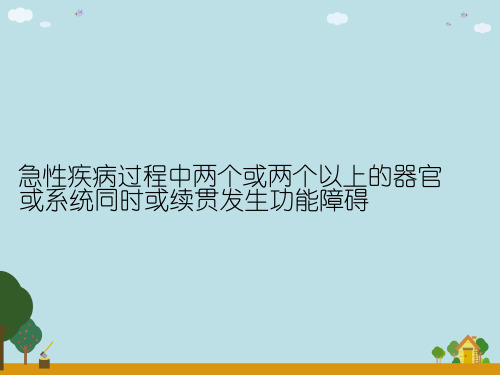 急性疾病过程中两个或两个以上的器官或系统同时或续贯发生功能障碍